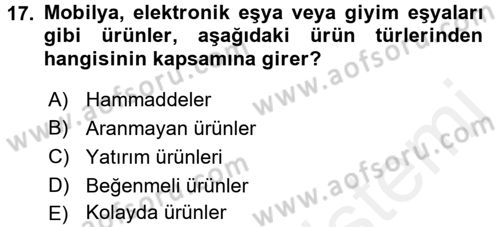 17. Mobilya, elektronik eşya veya giyim eşyaları gibi ürünler, aşağıdaki ürün türlerinden hangisinin kapsamına girer?

A) Hammaddeler
B) Aranmayan ürünler
C) Yatırım ürünleri
D) Beğenmeli ürünler
E) Kolayda ürünler

www.aofsoru.com
www.aofsoru.com
www.aofsoru.com
www.aofsoru.com